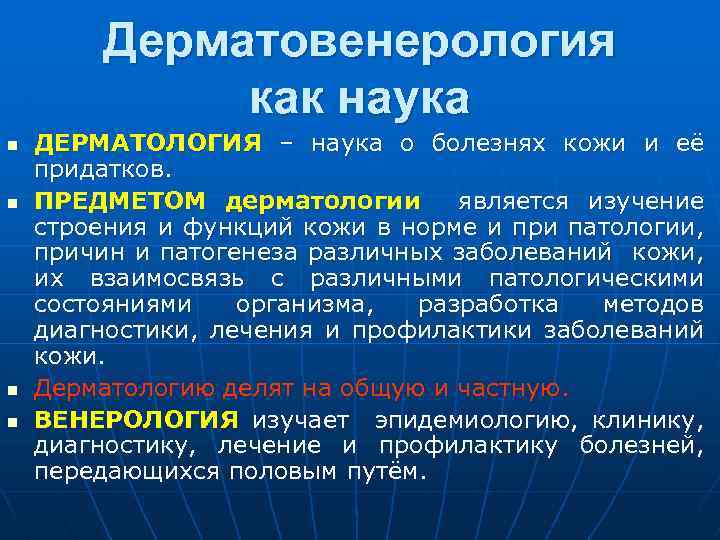 Дерматовенерология как наука

ДЕРМАТОЛОГИЯ – наука о болезнях кожи и её придатков.

ПРЕДМЕТОМ дерматологии является изучение строения и функций кожи в норме и при патологии, причин и патогенеза различных заболеваний кожи, их взаимосвязь с различными патологическими состояниями организма, разработка методов диагностики, лечения и профилактики заболеваний кожи.

Дерматологию делят на общую и частную.

ВЕНЕРОЛОГИЯ изучает эпидемиологию, клинику, диагностику, лечение и профилактику болезней, передающихся половым путём.